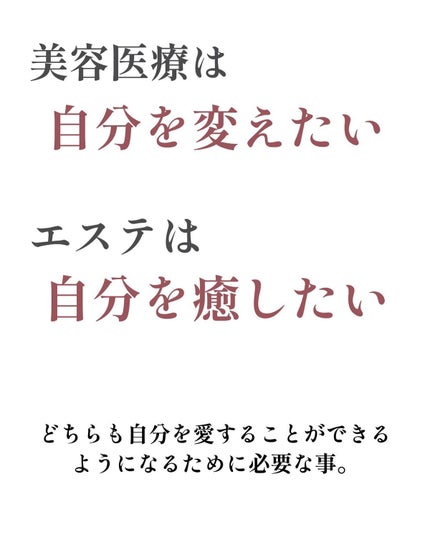 美容医療は
自分を変えたい

エステは
自分を癒したい

どちらも自分を愛することができるようになるために必要な事。